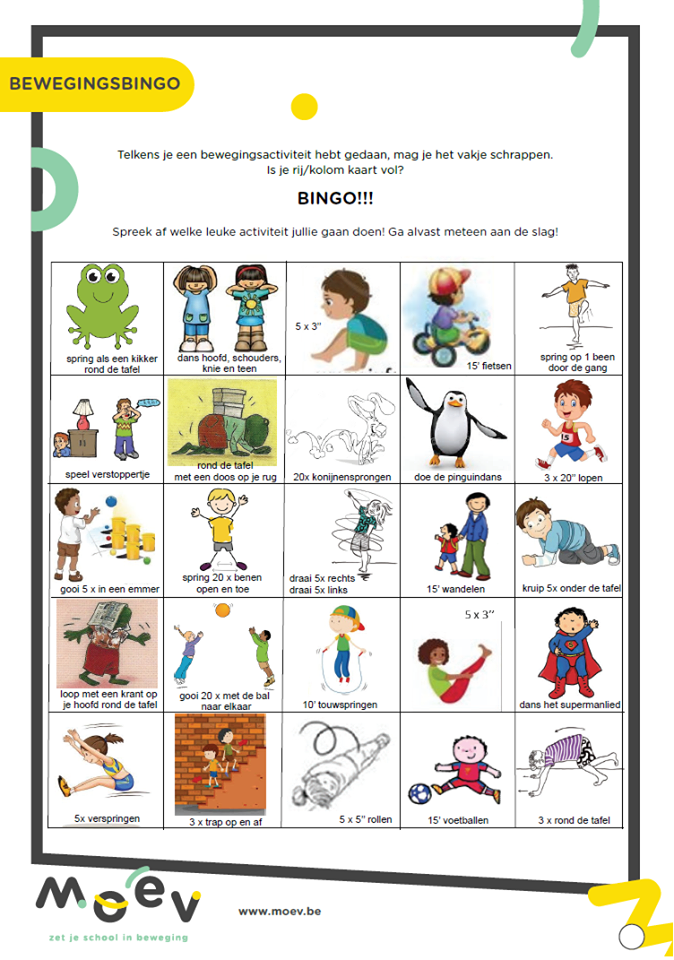 BEWEGINGSBINGO

Telkens je een bewegingsactiviteit hebt gedaan, mag je het vakje schrappen. Is je rij/kolom kaart vol?

BINGO!!!

Spreek af welke leuke activiteit jullie gaan doen! Ga alvast meteen aan de slag!

| | | | | |
|---|---|---|---|---|
| spring als een kikker rond de tafel | dans hoofd, schouders, knie en teen | 5 x 3'' | 15' fietsen | spring op 1 been door de gang |
| speel verstoppertje | rond de tafel met een doos op je rug | 20x konijnensprongen | doe de pinguindans | 3 x 20'' lopen |
| gooi 5 x in een emmer | spring 20 x benen open en toe | draai 5x rechts draai 5x links | 15' wandelen | kruip 5x onder de tafel |
| loop met een krant op je hoofd rond de tafel | gooi 20 x met de bal naar elkaar | 10' touwspringen | 5 x 3'' | dans het supermanlied |
| 5x verspringen | 3 x trap op en af | 5 x 5'' rollen | 15' voetballen | 3 x rond de tafel |

moev
zet je school in beweging

www.moev.be